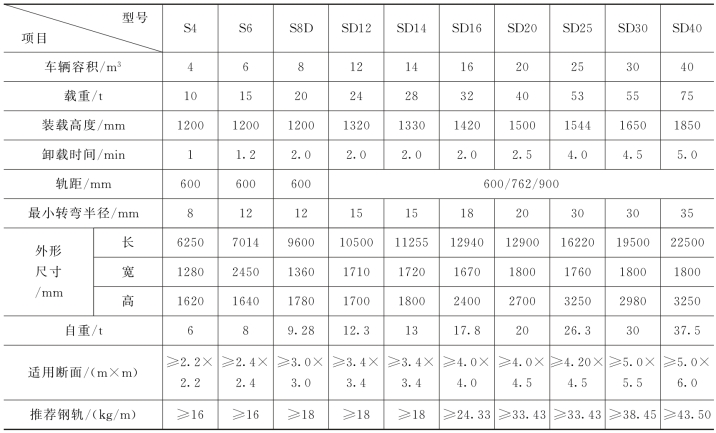 | 型号 项目 | | S4 | S6 | S8D | SD12 | SD14 | SD16 | SD20 | SD25 | SD30 | SD40 |
|---|---|---|---|---|---|---|---|---|---|---|---|
| 车辆容积/$m^3$ | | 4 | 6 | 8 | 12 | 14 | 16 | 20 | 25 | 30 | 40 |
| 载重/t | | 10 | 15 | 20 | 24 | 28 | 32 | 40 | 53 | 55 | 75 |
| 装载高度/mm | | 1200 | 1200 | 1200 | 1320 | 1330 | 1420 | 1500 | 1544 | 1650 | 1850 |
| 卸载时间/min | | 1 | 1.2 | 2.0 | 2.0 | 2.0 | 2.0 | 2.5 | 4.0 | 4.5 | 5.0 |
| 轨距/mm | | 600 | 600 | 600 | 600/762/900 | | | | | | |
| 最小转弯半径/mm | | 8 | 12 | 12 | 15 | 15 | 18 | 20 | 30 | 30 | 35 |
| 外形尺寸/mm | 长 | 6250 | 7014 | 9600 | 10500 | 11255 | 12940 | 12900 | 16220 | 19500 | 22500 |
| | 宽 | 1280 | 2450 | 1360 | 1710 | 1720 | 1670 | 1800 | 1760 | 1800 | 1800 |
| | 高 | 1620 | 1640 | 1780 | 1700 | 1800 | 2400 | 2700 | 3250 | 2980 | 3250 |
| 自重/t | | 6 | 8 | 9.28 | 12.3 | 13 | 17.8 | 20 | 26.3 | 30 | 37.5 |
| 适用断面/(m×m) | | ≥2.2×2.2 | ≥2.4×2.4 | ≥3.0×3.0 | ≥3.4×3.4 | ≥3.4×3.4 | ≥4.0×4.0 | ≥4.0×4.5 | ≥4.20×4.5 | ≥5.0×5.5 | ≥5.0×6.0 |
| 推荐钢轨/(kg/m) | | ≥16 | ≥16 | ≥18 | ≥18 | ≥18 | ≥24.33 | ≥33.43 | ≥33.43 | ≥38.45 | ≥43.50 |